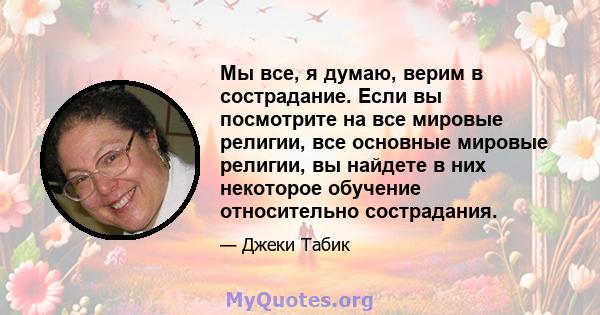 Мы все, я думаю, верим в сострадание. Если вы посмотрите на все мировые религии, все основные мировые религии, вы найдете в них некоторое обучение относительно сострадания.

— Джеки Табик

MyQuotes.org